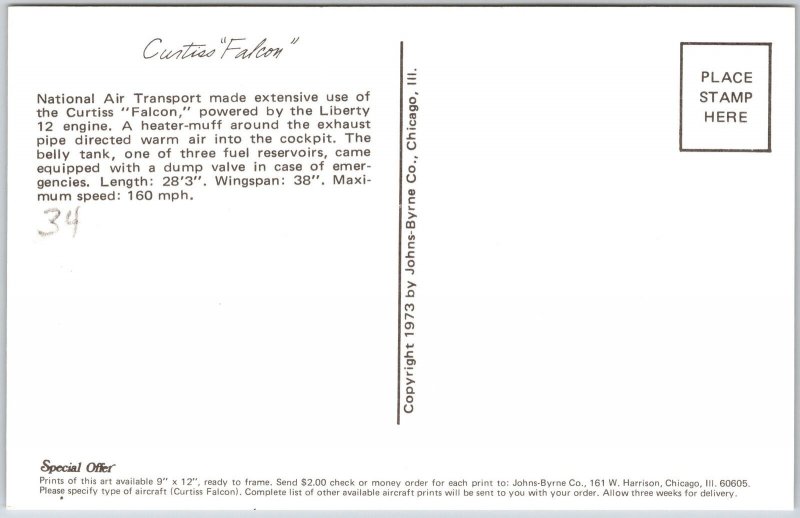 Curtiss "Falcon"

National Air Transport made extensive use of the Curtiss "Falcon," powered by the Liberty 12 engine. A heater-muff around the exhaust pipe directed warm air into the cockpit. The belly tank, one of three fuel reservoirs, came equipped with a dump valve in case of emergencies. Length: 28'3". Wingspan: 38". Maximum speed: 160 mph.

34

Copyright 1973 by Johns-Byrne Co., Chicago, Ill.

PLACE
STAMP
HERE

Special Offer
Prints of this art available 9" x 12", ready to frame. Send $2.00 check or money order for each print to: Johns-Byrne Co., 161 W. Harrison, Chicago, Ill. 60605. Please specify type of aircraft (Curtiss Falcon). Complete list of other available aircraft prints will be sent to you with your order. Allow three weeks for delivery.